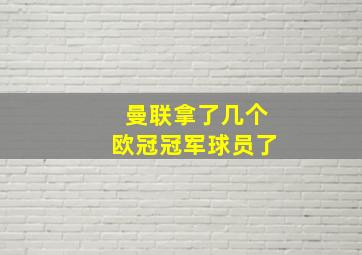 曼联拿了几个
欧冠冠军球员了